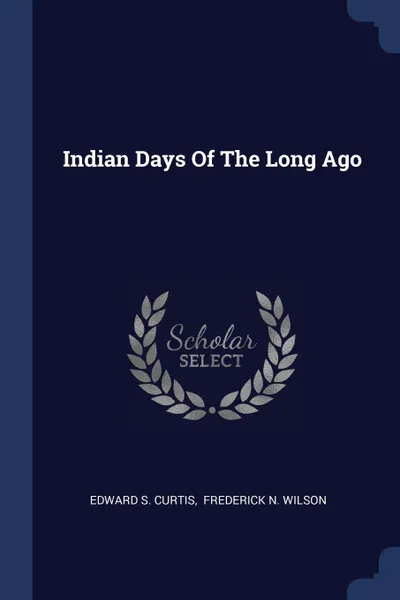 Indian Days Of The Long Ago

Scholar
SELECT

EDWARD S. CURTIS, FREDERICK N. WILSON